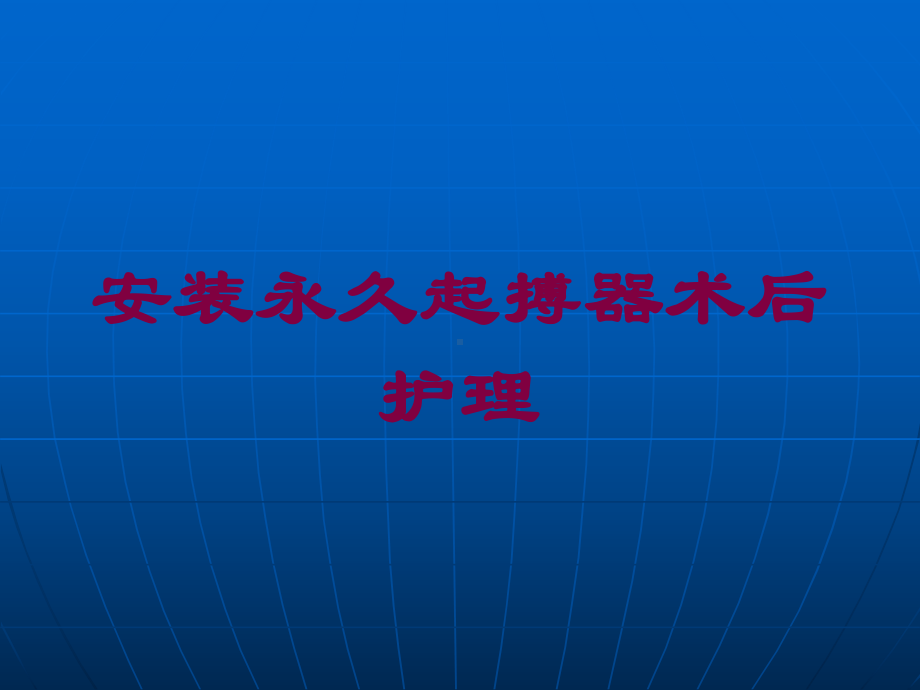 安装永久起搏器术后护理